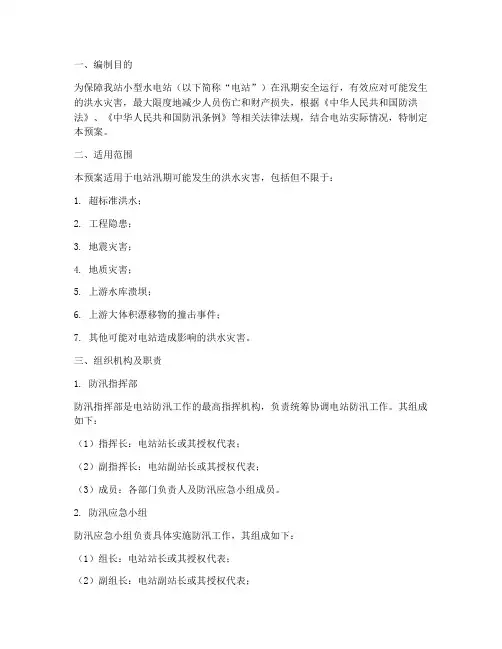 一、编制目的

为保障我站小型水电站（以下简称“电站”）在汛期安全运行，有效应对可能发生的洪水灾害，最大限度地减少人员伤亡和财产损失，根据《中华人民共和国防洪法》、《中华人民共和国防汛条例》等相关法律法规，结合电站实际情况，特制定本预案。

二、适用范围

本预案适用于电站汛期可能发生的洪水灾害，包括但不限于：

1. 超标准洪水；

2. 工程隐患；

3. 地震灾害；

4. 地质灾害；

5. 上游水库溃坝；

6. 上游大体积漂移物的撞击事件；

7. 其他可能对电站造成影响的洪水灾害。

三、组织机构及职责

1. 防汛指挥部

防汛指挥部是电站防汛工作的最高指挥机构，负责统筹协调电站防汛工作。其组成如下：

（1）指挥长：电站站长或其授权代表；

（2）副指挥长：电站副站长或其授权代表；

（3）成员：各部门负责人及防汛应急小组成员。

2. 防汛应急小组

防汛应急小组负责具体实施防汛工作，其组成如下：

（1）组长：电站站长或其授权代表；

（2）副组长：电站副站长或其授权代表；